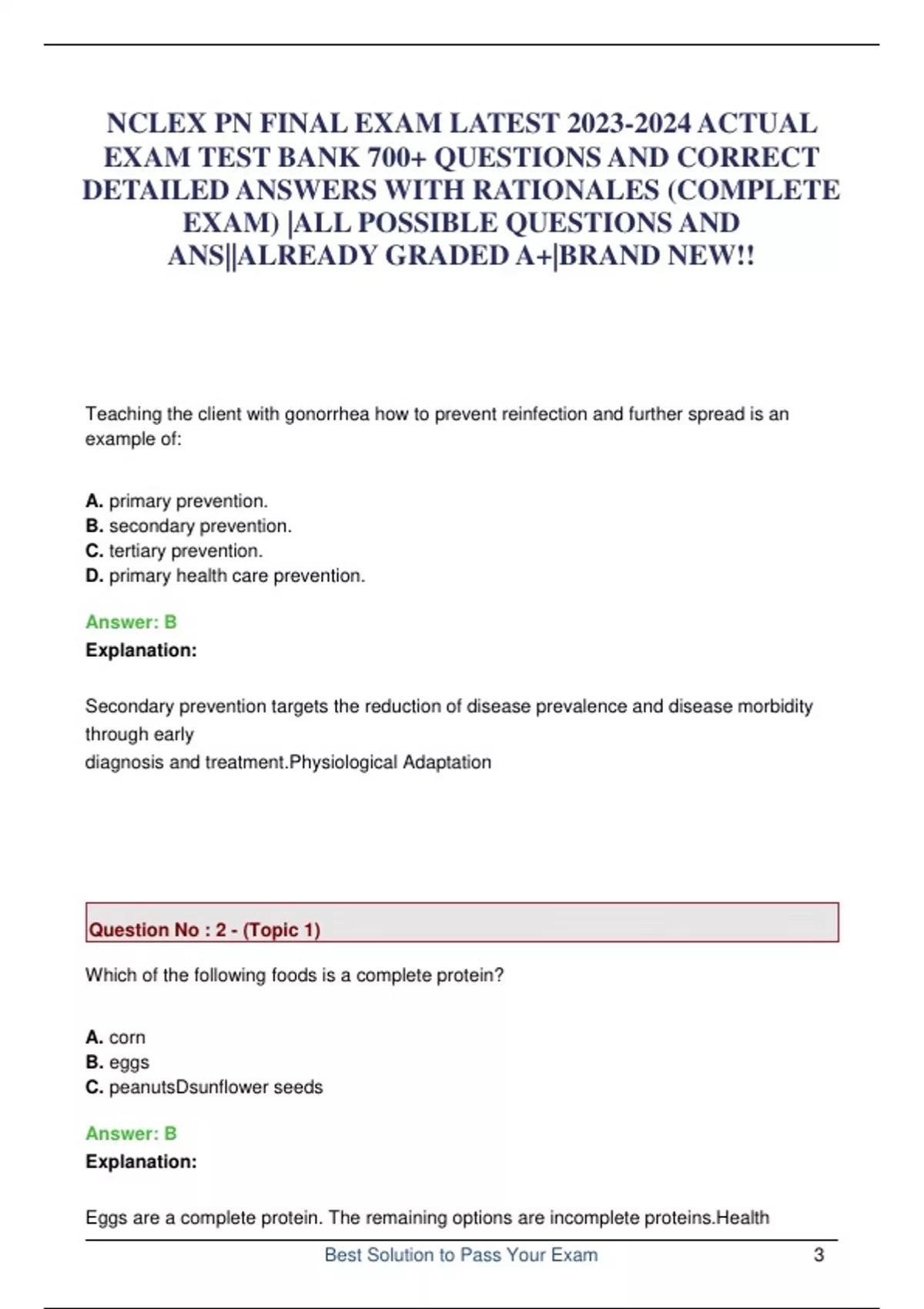 NCLEX PN FINAL EXAM LATEST 2023-2024 ACTUAL EXAM TEST BANK 700+ QUESTIONS AND CORRECT DETAILED ANSWERS WITH RATIONALES (COMPLETE EXAM) |ALL POSSIBLE QUESTIONS AND ANS||ALREADY GRADED A+|BRAND NEW!!

Teaching the client with gonorrhea how to prevent reinfection and further spread is an example of:

A. primary prevention.
B. secondary prevention.
C. tertiary prevention.
D. primary health care prevention.

Answer: B
Explanation:

Secondary prevention targets the reduction of disease prevalence and disease morbidity through early
diagnosis and treatment.Physiological Adaptation

Question No : 2 - (Topic 1)

Which of the following foods is a complete protein?

A. corn
B. eggs
C. peanutsDsunflower seeds

Answer: B
Explanation:

Eggs are a complete protein. The remaining options are incomplete proteins.Health

Best Solution to Pass Your Exam 3